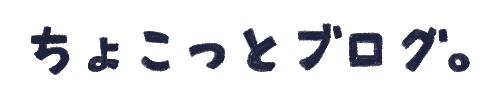 ちょこっとブログ。